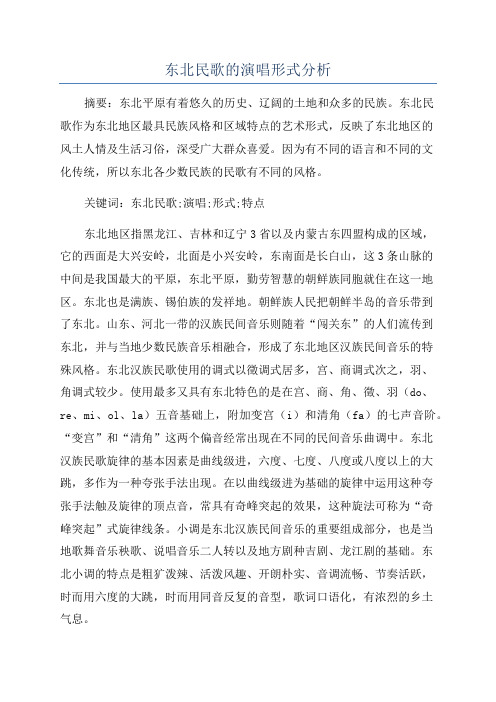 东北民歌的演唱形式分析

摘要：东北平原有着悠久的历史、辽阔的土地和众多的民族。东北民歌作为东北地区最具民族风格和区域特点的艺术形式，反映了东北地区的风土人情及生活习俗，深受广大群众喜爱。因为有不同的语言和不同的文化传统，所以东北各少数民族的民歌有不同的风格。

关键词：东北民歌;演唱;形式;特点

东北地区指黑龙江、吉林和辽宁3省以及内蒙古东四盟构成的区域，它的西面是大兴安岭，北面是小兴安岭，东南面是长白山，这3条山脉的中间是我国最大的平原，东北平原，勤劳智慧的朝鲜族同胞就住在这一地区。东北也是满族、锡伯族的发祥地。朝鲜族人民把朝鲜半岛的音乐带到了东北。山东、河北一带的汉族民间音乐则随着“闯关东”的人们流传到东北，并与当地少数民族音乐相融合，形成了东北地区汉族民间音乐的特殊风格。东北汉族民歌使用的调式以徵调式居多，宫、商调式次之，羽、角调式较少。使用最多又具有东北特色的是在宫、商、角、徵、羽（do、re、mi、ol、la）五音基础上，附加变宫（i）和清角（fa）的七声音阶。“变宫”和“清角”这两个偏音经常出现在不同的民间音乐曲调中。东北汉族民歌旋律的基本因素是曲线级进，六度、七度、八度或八度以上的大跳，多作为一种夸张手法出现。在以曲线级进为基础的旋律中运用这种夸张手法触及旋律的顶点音，常具有奇峰突起的效果，这种旋法可称为“奇峰突起”式旋律线条。小调是东北汉族民间音乐的重要组成部分，也是当地歌舞音乐秧歌、说唱音乐二人转以及地方剧种吉剧、龙江剧的基础。东北小调的特点是粗犷泼辣、活泼风趣、开朗朴实、音调流畅、节奏活跃，时而用六度的大跳，时而用同音反复的音型，歌词口语化，有浓烈的乡土气息。